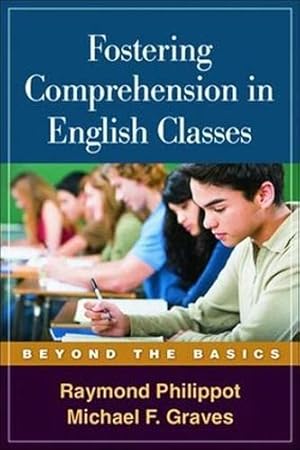 Fostering Comprehension in English Classes

BEYOND THE BASICS

Raymond Philippot
Michael F. Graves